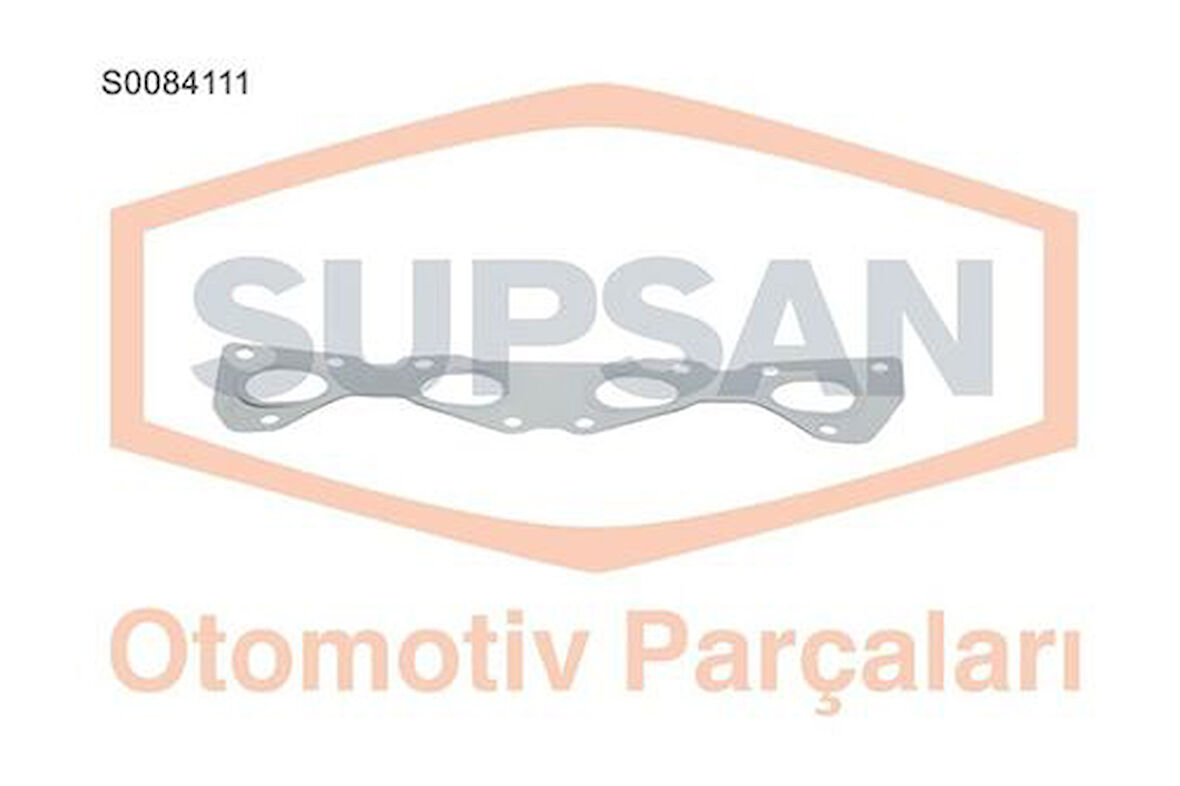 S0084111

SUPSAN

Otomotiv Parçaları